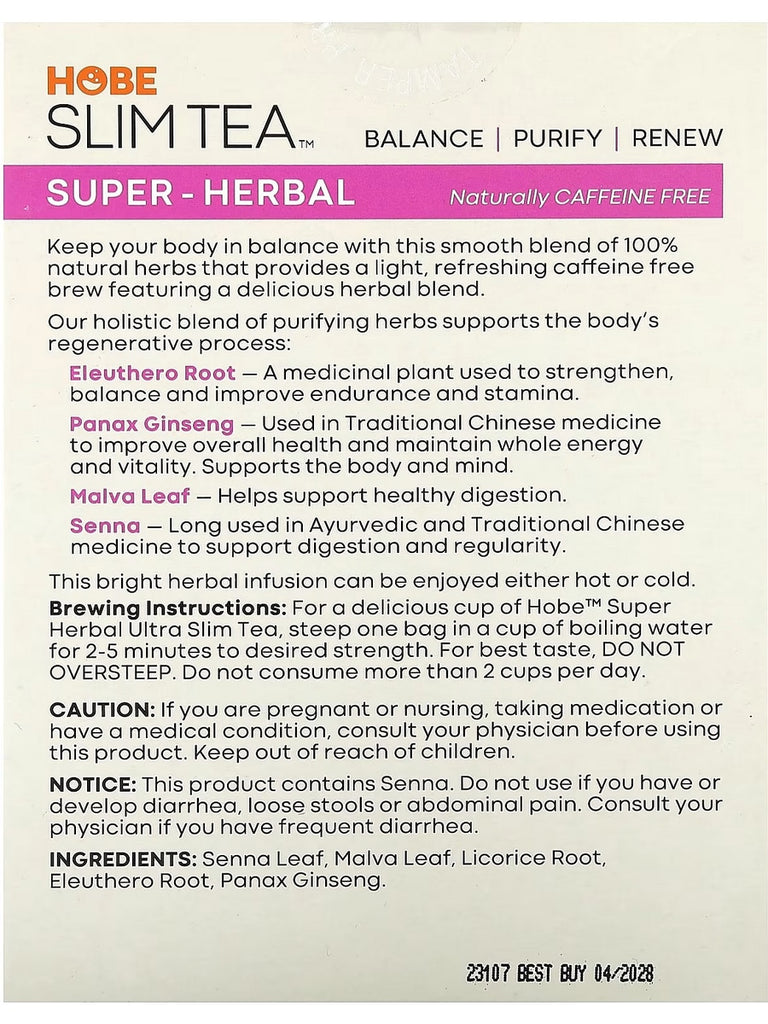 HOBE
SLIM TEA™

BALANCE | PURIFY | RENEW

SUPER - HERBAL

Naturally CAFFEINE FREE

Keep your body in balance with this smooth blend of 100% natural herbs that provides a light, refreshing caffeine free brew featuring a delicious herbal blend.

Our holistic blend of purifying herbs supports the body's regenerative process:

Eleuthero Root — A medicinal plant used to strengthen, balance and improve endurance and stamina.

Panax Ginseng — Used in Traditional Chinese medicine to improve overall health and maintain whole energy and vitality. Supports the body and mind.

Malva Leaf — Helps support healthy digestion.

Senna — Long used in Ayurvedic and Traditional Chinese medicine to support digestion and regularity.

This bright herbal infusion can be enjoyed either hot or cold.

Brewing Instructions: For a delicious cup of Hobe™ Super Herbal Ultra Slim Tea, steep one bag in a cup of boiling water for 2-5 minutes to desired strength. For best taste, DO NOT OVERSTEEP. Do not consume more than 2 cups per day.

CAUTION: If you are pregnant or nursing, taking medication or have a medical condition, consult your physician before using this product. Keep out of reach of children.

NOTICE: This product contains Senna. Do not use if you have or develop diarrhea, loose stools or abdominal pain. Consult your physician if you have frequent diarrhea.

INGREDIENTS: Senna Leaf, Malva Leaf, Licorice Root, Eleuthero Root, Panax Ginseng.

23107 BEST BUY 04/2028